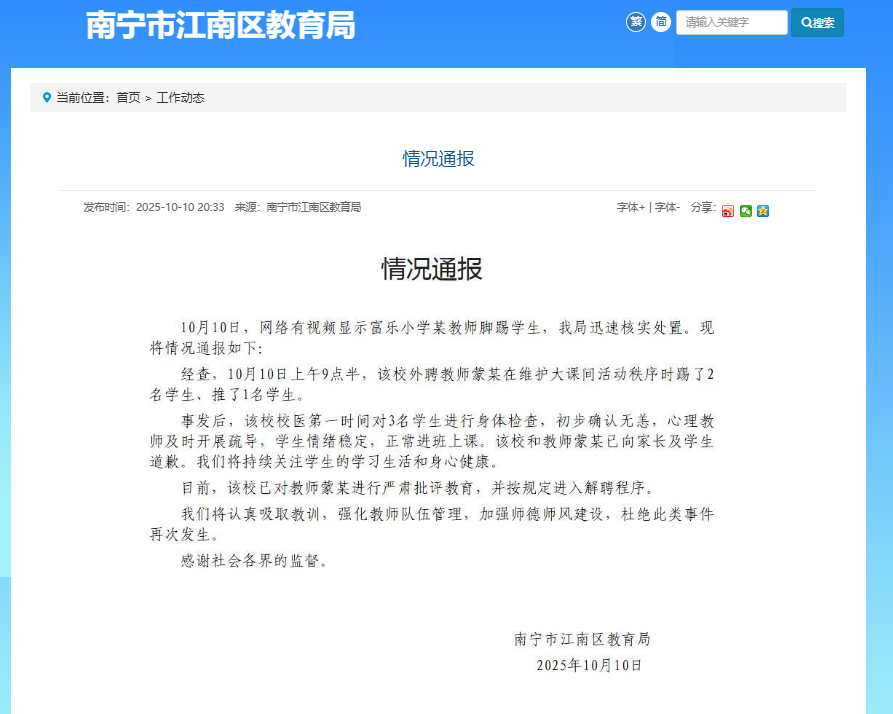 南宁市江南区教育局

繁 简 请输入关键字 搜索

当前位置：首页 > 工作动态

情况通报

发布时间：2025-10-10 20:33 来源：南宁市江南区教育局

字体+ | 字体- 分享：

情况通报

10月10日，网络有视频显示富乐小学某教师脚踢学生，我局迅速核实处置。现将情况通报如下：

经查，10月10日上午9点半，该校外聘教师蒙某在维护大课间活动秩序时踢了2名学生、推了1名学生。

事发后，该校校医第一时间对3名学生进行身体检查，初步确认无恙，心理教师及时开展疏导，学生情绪稳定，正常进班上课。该校和教师蒙某已向家长及学生道歉。我们将持续关注学生的学习生活和身心健康。

目前，该校已对教师蒙某进行严肃批评教育，并按规定进入解聘程序。

我们将认真吸取教训，强化教师队伍管理，加强师德师风建设，杜绝此类事件再次发生。

感谢社会各界的监督。

南宁市江南区教育局
2025年10月10日